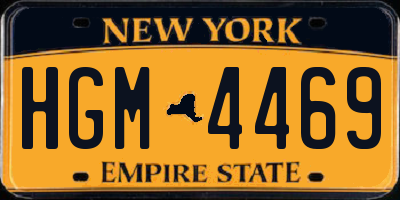 NEW YORK

HGM 4469

EMPIRE STATE